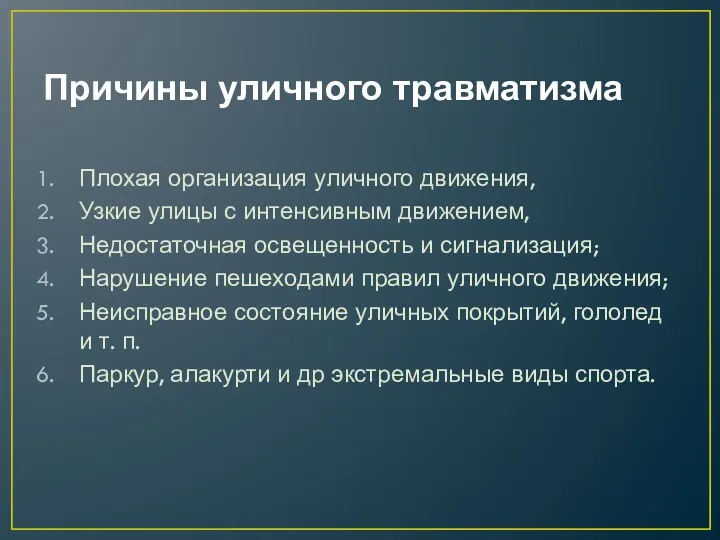 Причины уличного травматизма

1. Плохая организация уличного движения,
2. Узкие улицы с интенсивным движением,
3. Недостаточная освещенность и сигнализация;
4. Нарушение пешеходами правил уличного движения;
5. Неисправное состояние уличных покрытий, гололед и т. п.
6. Паркур, алакурти и др экстремальные виды спорта.